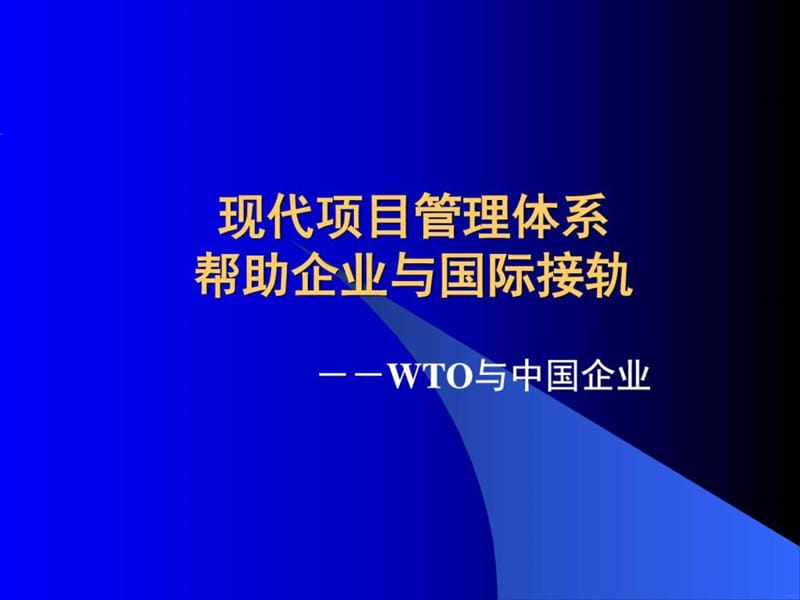 现代项目管理体系
帮助企业与国际接轨

——WTO与中国企业